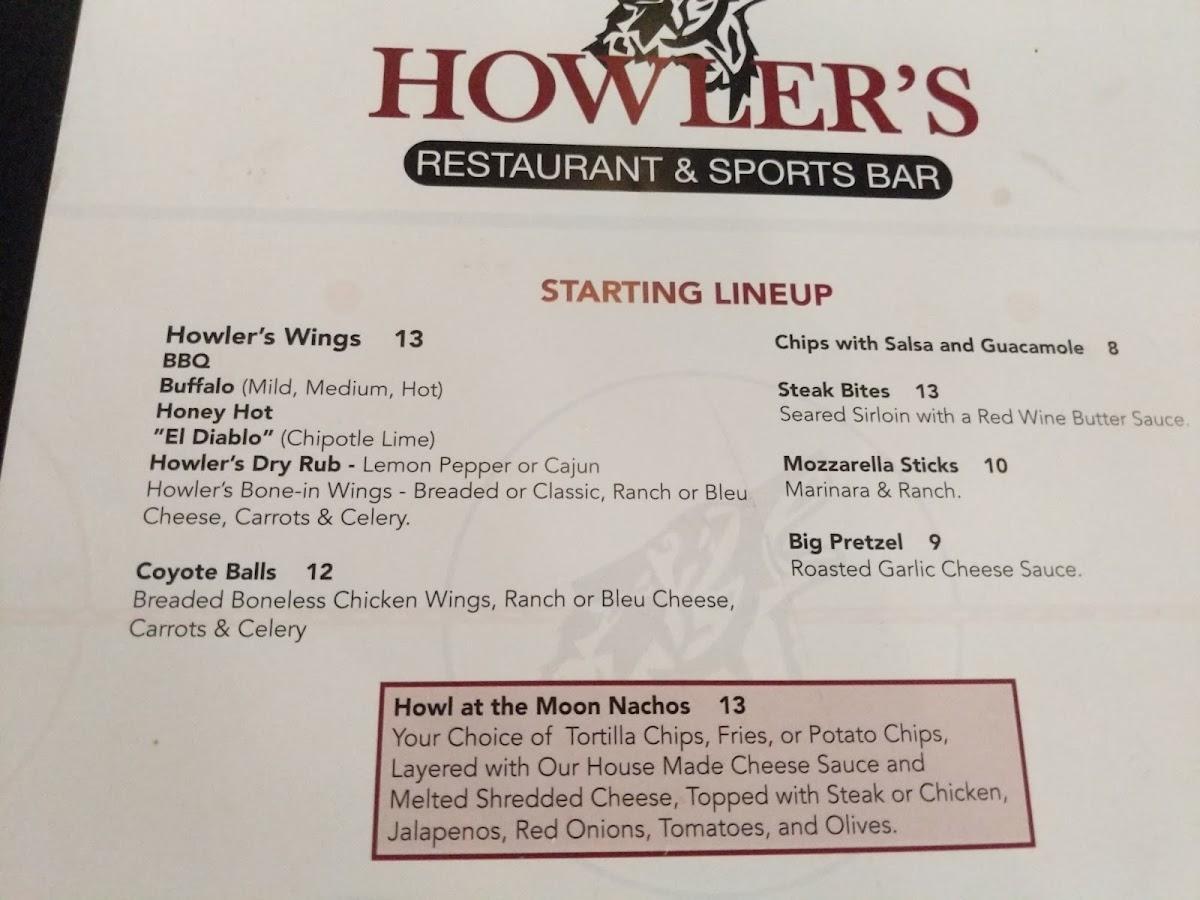 HOWLER'S
RESTAURANT & SPORTS BAR

STARTING LINEUP

Howler's Wings 13
BBQ
Buffalo (Mild, Medium, Hot)
Honey Hot
"El Diablo" (Chipotle Lime)
Howler's Dry Rub - Lemon Pepper or Cajun
Howler's Bone-in Wings - Breaded or Classic, Ranch or Bleu Cheese, Carrots & Celery.

Coyote Balls 12
Breaded Boneless Chicken Wings, Ranch or Bleu Cheese, Carrots & Celery

Chips with Salsa and Guacamole 8

Steak Bites 13
Seared Sirloin with a Red Wine Butter Sauce.

Mozzarella Sticks 10
Marinara & Ranch.

Big Pretzel 9
Roasted Garlic Cheese Sauce.

Howl at the Moon Nachos 13
Your Choice of Tortilla Chips, Fries, or Potato Chips, Layered with Our House Made Cheese Sauce and Melted Shredded Cheese, Topped with Steak or Chicken, Jalapenos, Red Onions, Tomatoes, and Olives.